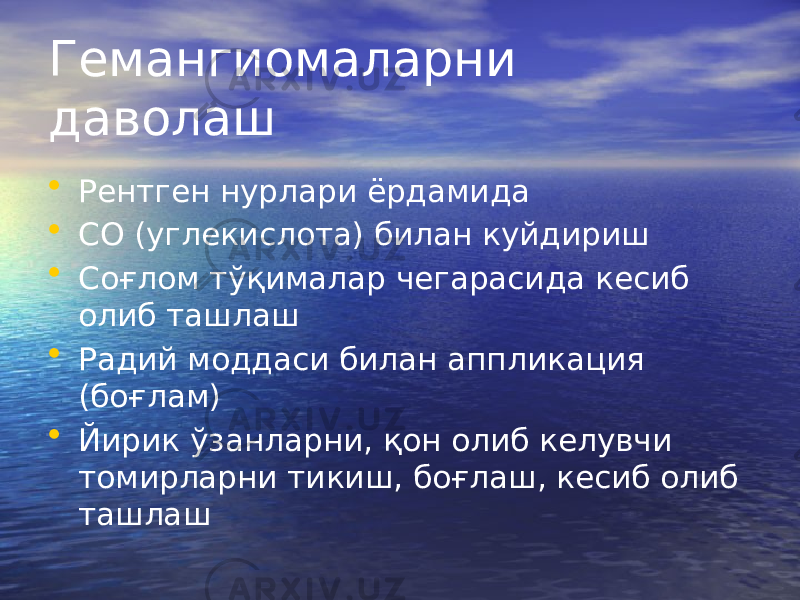 Гемангиомаларни даволаш

• Рентген нурлари ёрдамида
• СО (углекислота) билан куйдириш
• Соғлом тўқималар чегарасида кесиб олиб ташлаш
• Радий моддаси билан аппликация (боғлам)
• Йирик ўзанларни, қон олиб келувчи томирларни тикиш, боғлаш, кесиб олиб ташлаш

ARXIV.UZ
ARXIV.UZ
ARXIV.UZ
ARXIV.UZ